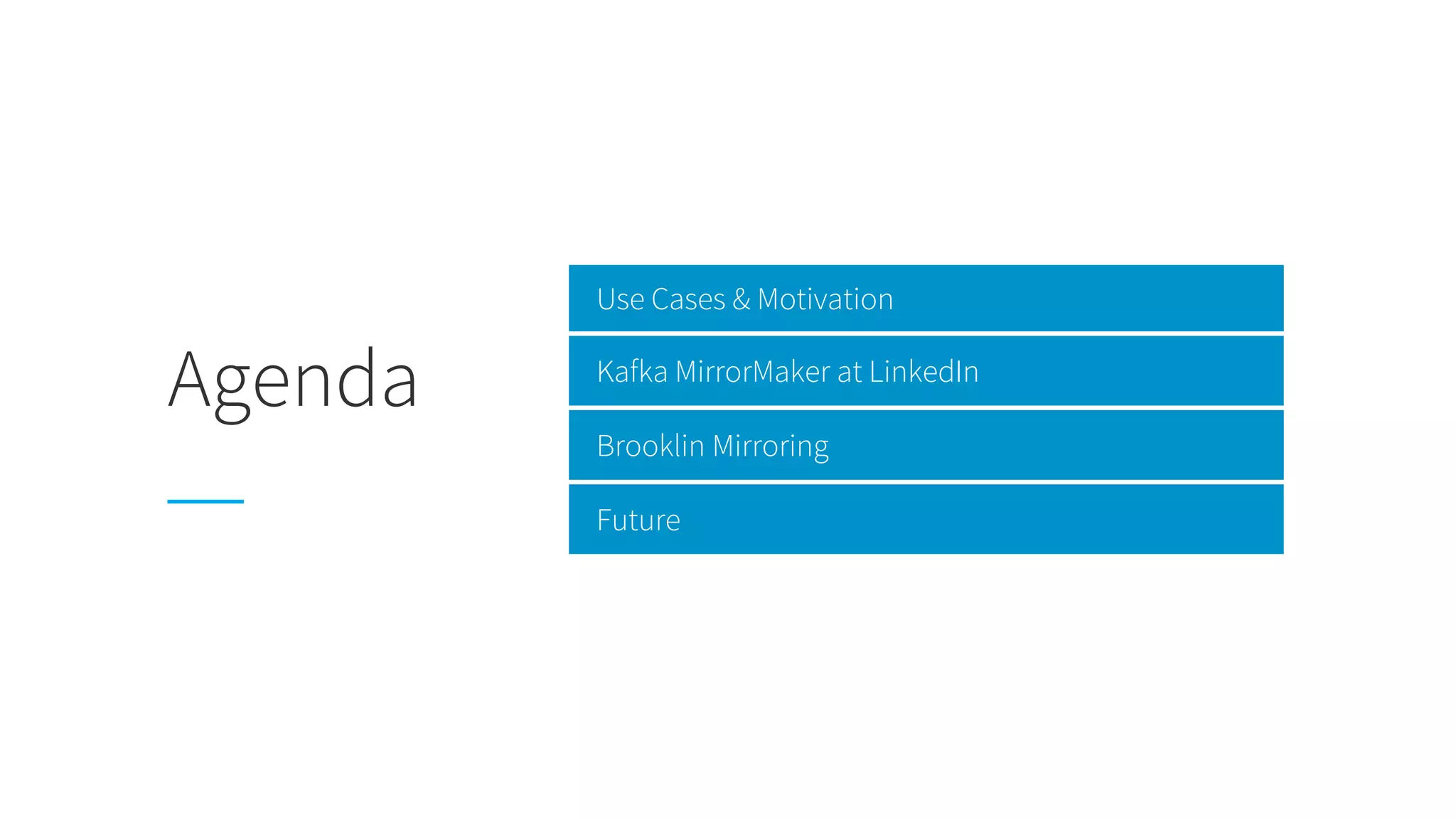 Agenda

Use Cases & Motivation

Kafka MirrorMaker at LinkedIn

Brooklin Mirroring

Future